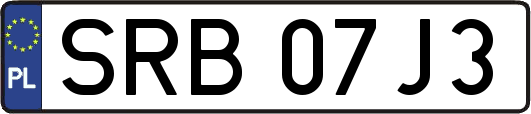 PL
SRB 07J3